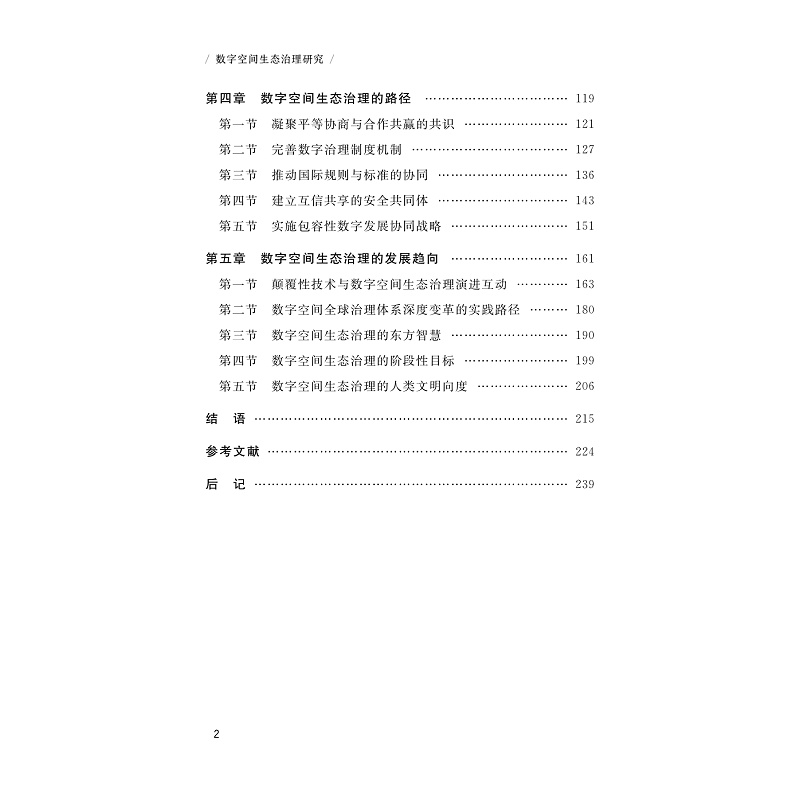 / 数字空间生态治理研究 /

第四章 数字空间生态治理的路径 119

第一节 凝聚平等协商与合作共赢的共识 121

第二节 完善数字治理制度机制 127

第三节 推动国际规则与标准的协同 136

第四节 建立互信共享的安全共同体 143

第五节 实施包容性数字发展协同战略 151

第五章 数字空间生态治理的发展趋向 161

第一节 颠覆性技术与数字空间生态治理演进互动 163

第二节 数字空间全球治理体系深度变革的实践路径 180

第三节 数字空间生态治理的东方智慧 190

第四节 数字空间生态治理的阶段性目标 199

第五节 数字空间生态治理的人类文明向度 206

结 语 215

参考文献 224

后 记 239

2